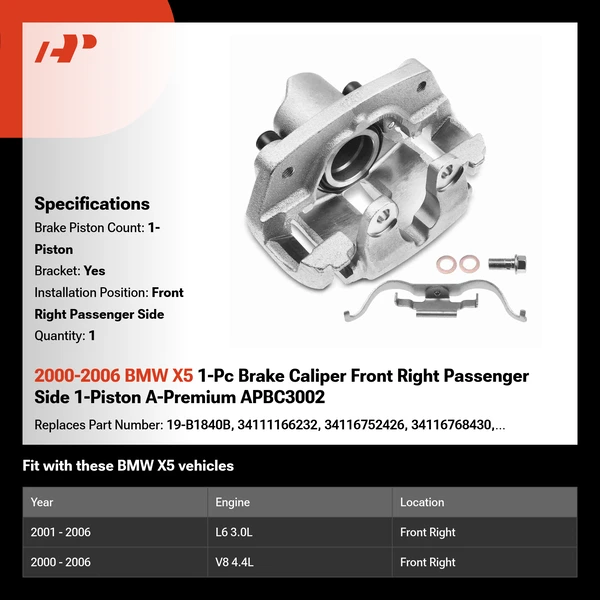 Specifications
Brake Piston Count: 1-Piston
Bracket: Yes
Installation Position: Front Right Passenger Side
Quantity: 1

2000-2006 BMW X5 1-Pc Brake Caliper Front Right Passenger Side 1-Piston A-Premium APBC3002

Replaces Part Number: 19-B1840B, 34111166232, 34116752426, 34116768430,...

Fit with these BMW X5 vehicles

| Year | Engine | Location |
|---|---|---|
| 2001 - 2006 | L6 3.0L | Front Right |
| 2000 - 2006 | V8 4.4L | Front Right |